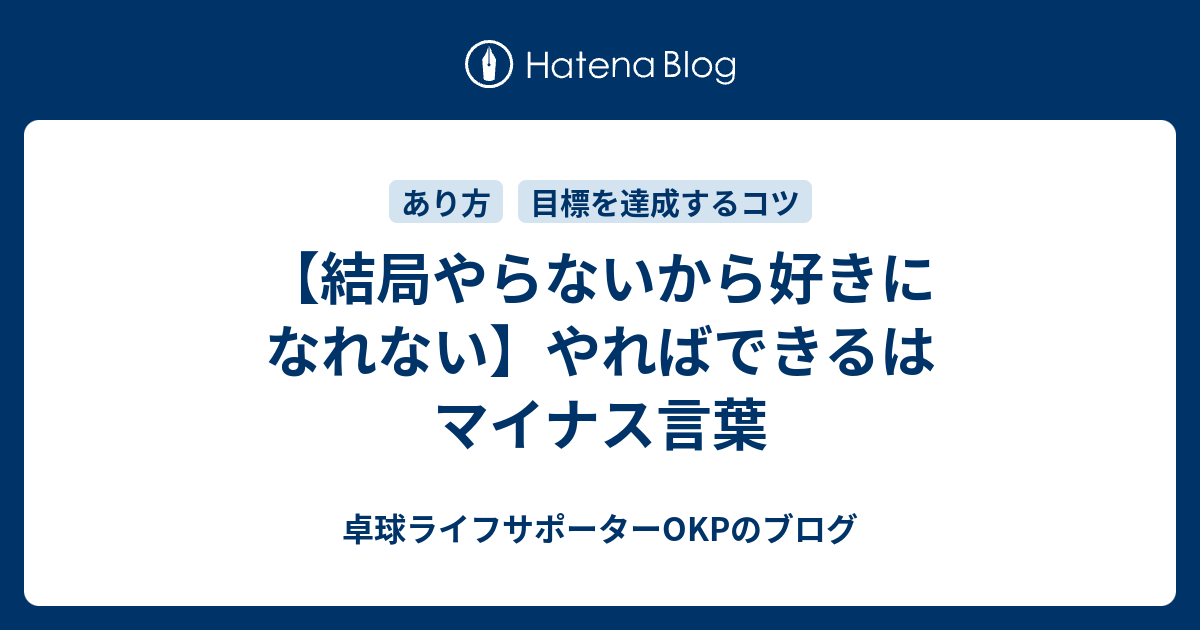 Hatena Blog

あり方　目標を達成するコツ

【結局やらないから好きになれない】やればできるはマイナス言葉

卓球ライフサポーターOKPのブログ